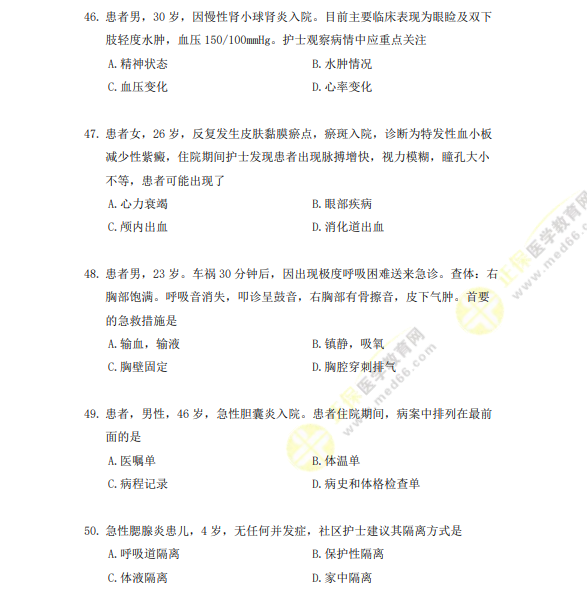 46. 患者男，30 岁，因慢性肾小球肾炎入院。目前主要临床表现为眼睑及双下肢轻度水肿，血压 150/100mmHg。护士观察病情中应重点关注

A. 精神状态
B. 水肿情况
C. 血压变化
D. 心率变化

47. 患者女，26 岁，反复发生皮肤黏膜瘀点，瘀斑入院，诊断为特发性血小板减少性紫癜，住院期间护士发现患者出现脉搏增快，视力模糊，瞳孔大小不等，患者可能出现了

A. 心力衰竭
B. 眼部疾病
C. 颅内出血
D. 消化道出血

48. 患者男，23 岁。车祸 30 分钟后，因出现极度呼吸困难送来急诊。查体：右胸部饱满。呼吸音消失，叩诊呈鼓音，右胸部有骨擦音，皮下气肿。首要的急救措施是

A. 输血，输液
B. 镇静，吸氧
C. 胸壁固定
D. 胸腔穿刺排气

49. 患者，男性，46 岁，急性胆囊炎入院。患者住院期间，病案中排列在最前面的是

A. 医嘱单
B. 体温单
C. 病程记录
D. 病史和体格检查单

50. 急性腮腺炎患儿，4 岁，无任何并发症，社区护士建议其隔离方式是

A. 呼吸道隔离
B. 保护性隔离
C. 体液隔离
D. 家中隔离

正保医学教育网 www.med66.com
正保医学教育网 www.med66.com